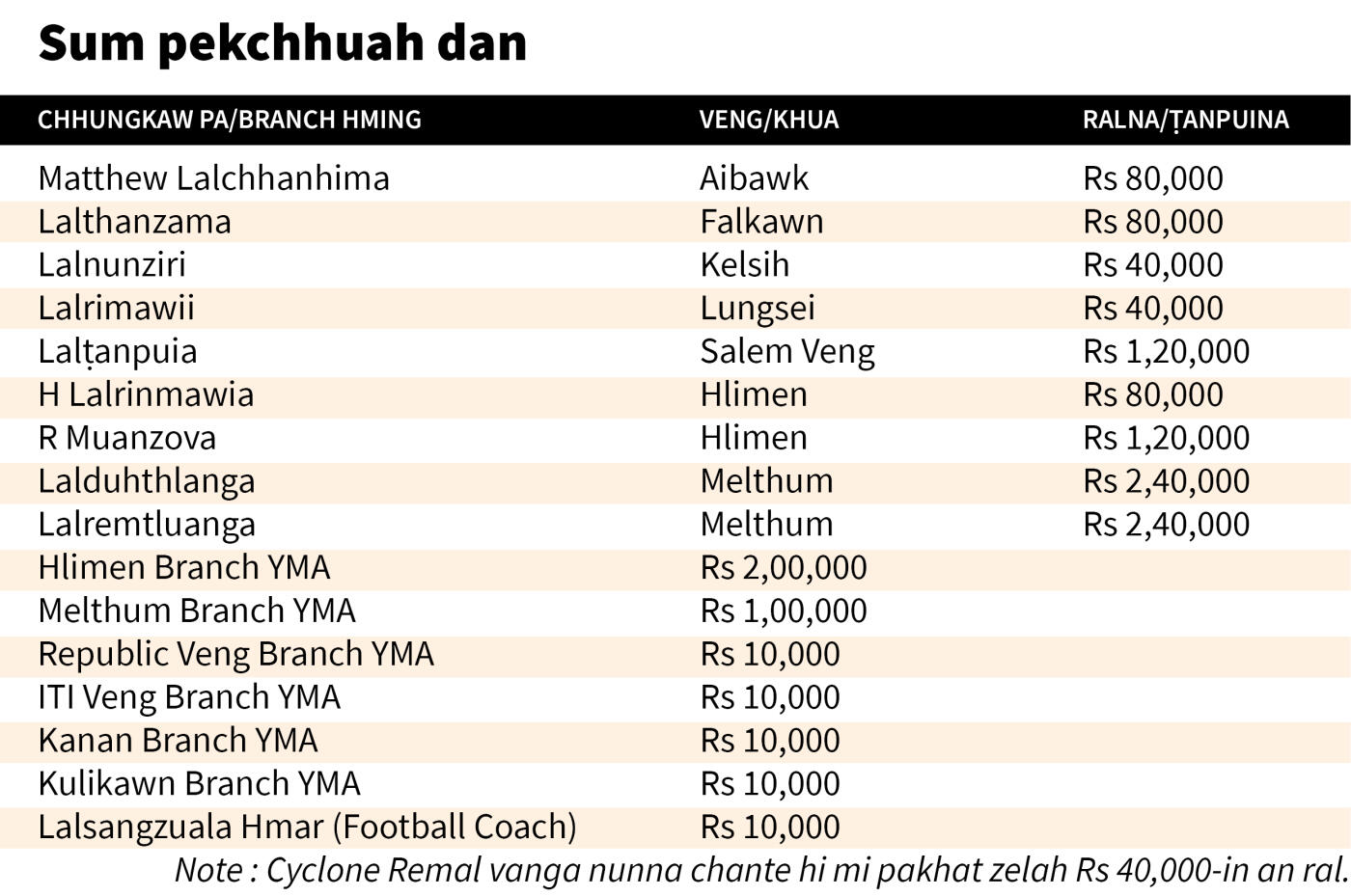 Sum pekchhuah dan

| CHHUNGKAW PA/BRANCH HMING | VENG/KHUA | RALNA/ṬANPUINA |
|---|---|---|
| Matthew Lalchhanhima | Aibawk | Rs 80,000 |
| Lalthanzama | Falkawn | Rs 80,000 |
| Lalnunziri | Kelsih | Rs 40,000 |
| Lalrimawii | Lungsei | Rs 40,000 |
| Lalṭanpuia | Salem Veng | Rs 1,20,000 |
| H Lalrinmawia | Hlimen | Rs 80,000 |
| R Muanzova | Hlimen | Rs 1,20,000 |
| Lalduhthlanga | Melthum | Rs 2,40,000 |
| Lalremtluanga | Melthum | Rs 2,40,000 |
| Hlimen Branch YMA | Rs 2,00,000 | |
| Melthum Branch YMA | Rs 1,00,000 | |
| Republic Veng Branch YMA | Rs 10,000 | |
| ITI Veng Branch YMA | Rs 10,000 | |
| Kanan Branch YMA | Rs 10,000 | |
| Kulikawn Branch YMA | Rs 10,000 | |
| Lalsangzuala Hmar (Football Coach) | Rs 10,000 | |

Note : Cyclone Remal vanga nunna chante hi mi pakhat zelah Rs 40,000-in an ral.